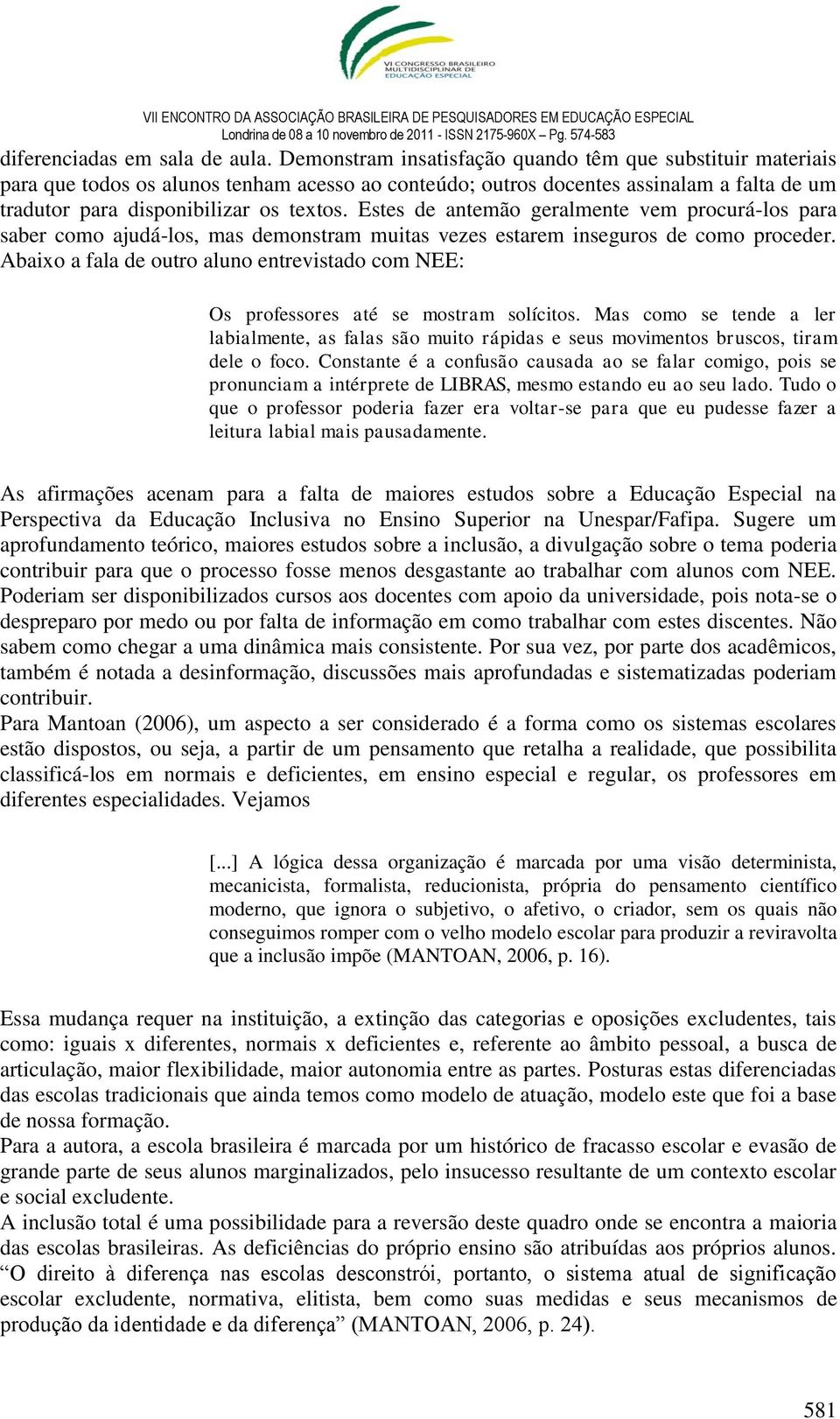 VI CONGRESSO BRASILEIRO MULTIDISCIPLINAR DE EDUCAÇÃO ESPECIAL

VII ENCONTRO DA ASSOCIAÇÃO BRASILEIRA DE PESQUISADORES EM EDUCAÇÃO ESPECIAL
Londrina de 08 a 10 novembro de 2011 - ISSN 2175-960X – Pg. 574-583

diferenciadas em sala de aula. Demonstram insatisfação quando têm que substituir materiais para que todos os alunos tenham acesso ao conteúdo; outros docentes assinalam a falta de um tradutor para disponibilizar os textos. Estes de antemão geralmente vem procurá-los para saber como ajudá-los, mas demonstram muitas vezes estarem inseguros de como proceder. Abaixo a fala de outro aluno entrevistado com NEE:

Os professores até se mostram solícitos. Mas como se tende a ler labialmente, as falas são muito rápidas e seus movimentos bruscos, tiram dele o foco. Constante é a confusão causada ao se falar comigo, pois se pronunciam a intérprete de LIBRAS, mesmo estando eu ao seu lado. Tudo o que o professor poderia fazer era voltar-se para que eu pudesse fazer a leitura labial mais pausadamente.

As afirmações acenam para a falta de maiores estudos sobre a Educação Especial na Perspectiva da Educação Inclusiva no Ensino Superior na Unespar/Fafipa. Sugere um aprofundamento teórico, maiores estudos sobre a inclusão, a divulgação sobre o tema poderia contribuir para que o processo fosse menos desgastante ao trabalhar com alunos com NEE. Poderiam ser disponibilizados cursos aos docentes com apoio da universidade, pois nota-se o despreparo por medo ou por falta de informação em como trabalhar com estes discentes. Não sabem como chegar a uma dinâmica mais consistente. Por sua vez, por parte dos acadêmicos, também é notada a desinformação, discussões mais aprofundadas e sistematizadas poderiam contribuir.
Para Mantoan (2006), um aspecto a ser considerado é a forma como os sistemas escolares estão dispostos, ou seja, a partir de um pensamento que retalha a realidade, que possibilita classificá-los em normais e deficientes, em ensino especial e regular, os professores em diferentes especialidades. Vejamos

[...] A lógica dessa organização é marcada por uma visão determinista, mecanicista, formalista, reducionista, própria do pensamento científico moderno, que ignora o subjetivo, o afetivo, o criador, sem os quais não conseguimos romper com o velho modelo escolar para produzir a reviravolta que a inclusão impõe (MANTOAN, 2006, p. 16).

Essa mudança requer na instituição, a extinção das categorias e oposições excludentes, tais como: iguais x diferentes, normais x deficientes e, referente ao âmbito pessoal, a busca de articulação, maior flexibilidade, maior autonomia entre as partes. Posturas estas diferenciadas das escolas tradicionais que ainda temos como modelo de atuação, modelo este que foi a base de nossa formação.
Para a autora, a escola brasileira é marcada por um histórico de fracasso escolar e evasão de grande parte de seus alunos marginalizados, pelo insucesso resultante de um contexto escolar e social excludente.
A inclusão total é uma possibilidade para a reversão deste quadro onde se encontra a maioria das escolas brasileiras. As deficiências do próprio ensino são atribuídas aos próprios alunos. “O direito à diferença nas escolas desconstrói, portanto, o sistema atual de significação escolar excludente, normativa, elitista, bem como suas medidas e seus mecanismos de produção da identidade e da diferença” (MANTOAN, 2006, p. 24).

581